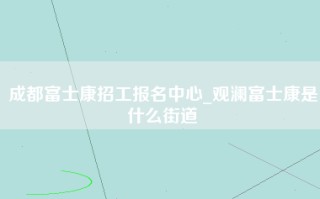 成都富士康招工报名中心_观澜富士康是什么街道